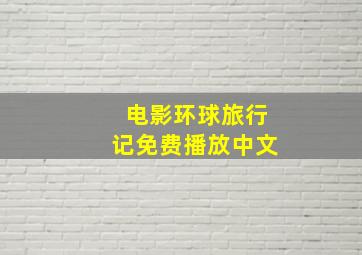 电影环球旅行记免费播放中文